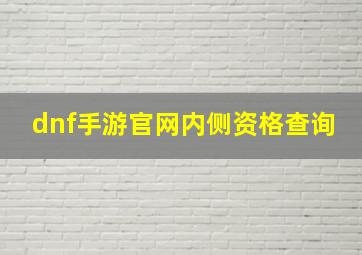 dnf手游官网内侧资格查询